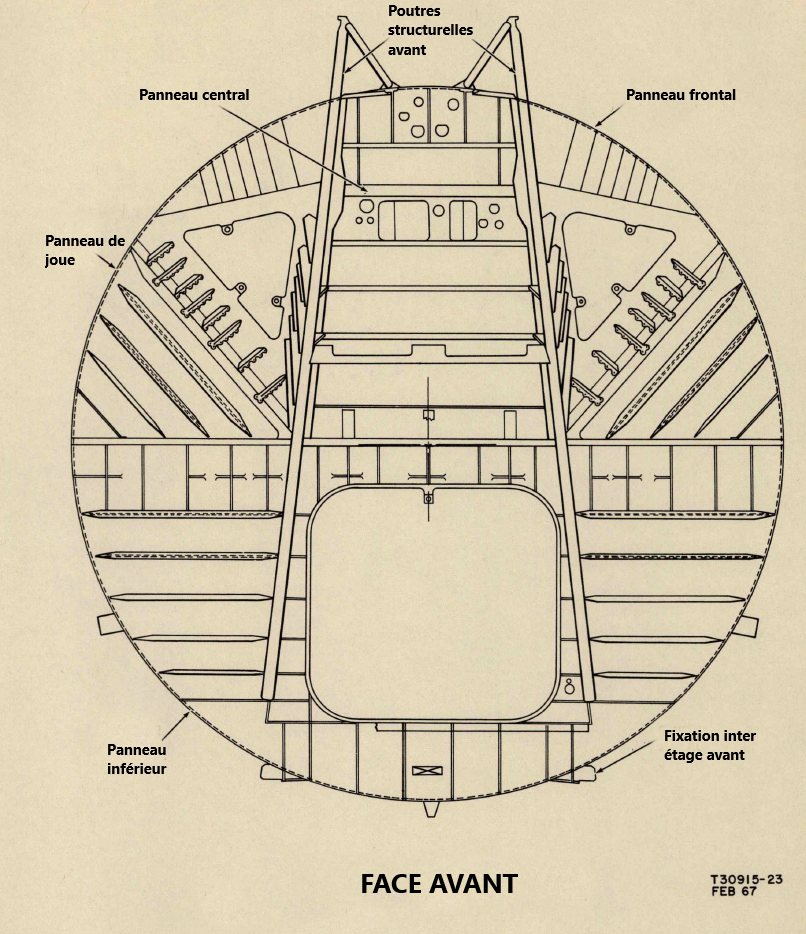 Poutres structurelles avant

Panneau central

Panneau frontal

Panneau de joue

Panneau inférieur

Fixation inter étage avant

FACE AVANT

T30915-23
FEB 67